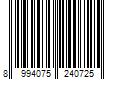 8 994075 240725